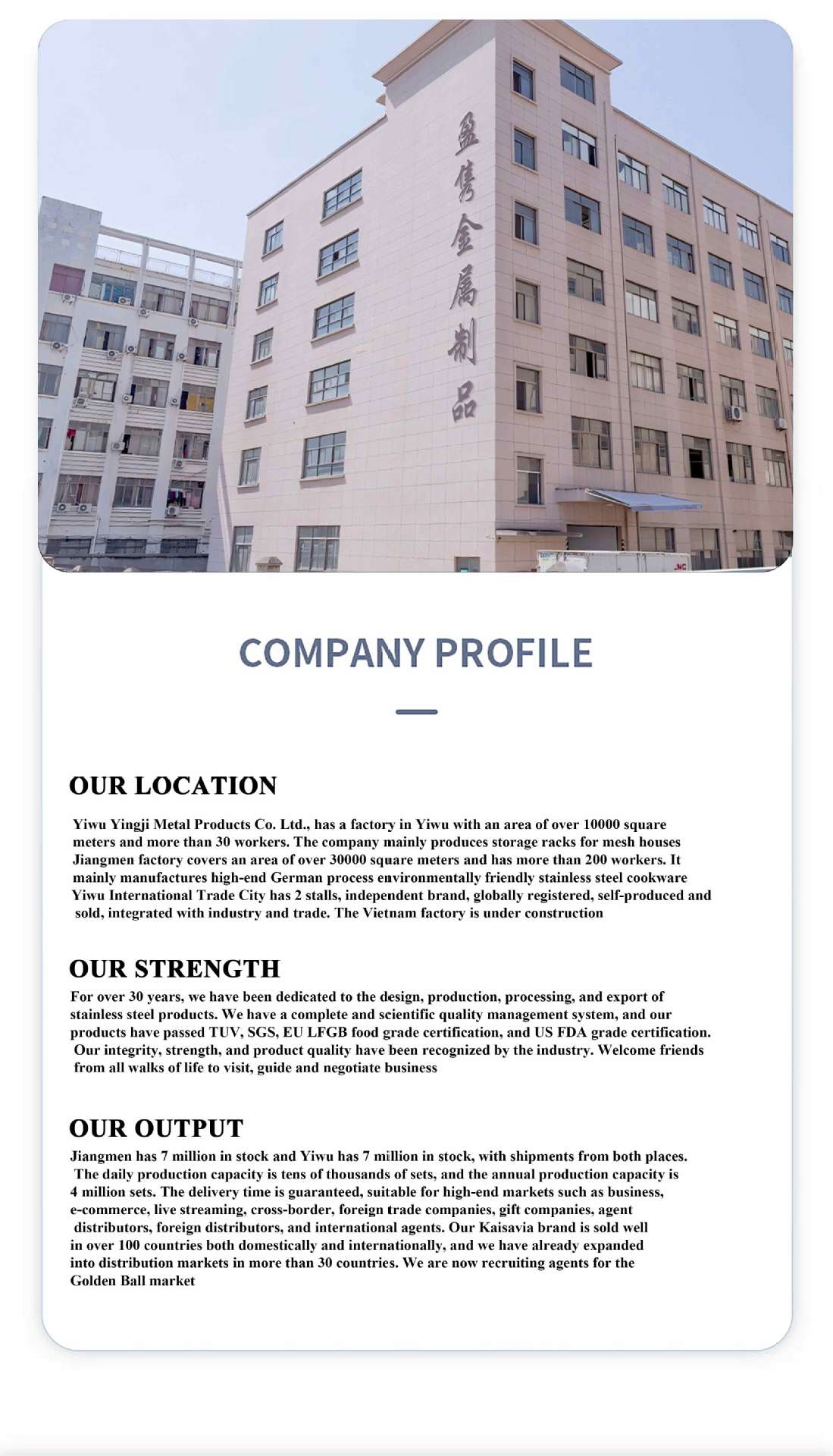 盈隽金属制品

COMPANY PROFILE

OUR LOCATION

Yiwu Yingji Metal Products Co. Ltd., has a factory in Yiwu with an area of over 10000 square meters and more than 30 workers. The company mainly produces storage racks for mesh houses Jiangmen factory covers an area of over 30000 square meters and has more than 200 workers. It mainly manufactures high-end German process environmentally friendly stainless steel cookware Yiwu International Trade City has 2 stalls, independent brand, globally registered, self-produced and sold, integrated with industry and trade. The Vietnam factory is under construction

OUR STRENGTH

For over 30 years, we have been dedicated to the design, production, processing, and export of stainless steel products. We have a complete and scientific quality management system, and our products have passed TUV, SGS, EU LFGB food grade certification, and US FDA grade certification. Our integrity, strength, and product quality have been recognized by the industry. Welcome friends from all walks of life to visit, guide and negotiate business

OUR OUTPUT

Jiangmen has 7 million in stock and Yiwu has 7 million in stock, with shipments from both places. The daily production capacity is tens of thousands of sets, and the annual production capacity is 4 million sets. The delivery time is guaranteed, suitable for high-end markets such as business, e-commerce, live streaming, cross-border, foreign trade companies, gift companies, agent distributors, foreign distributors, and international agents. Our Kaisavia brand is sold well in over 100 countries both domestically and internationally, and we have already expanded into distribution markets in more than 30 countries. We are now recruiting agents for the Golden Ball market